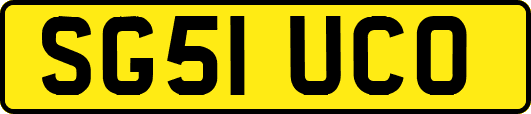 SG51 UCO